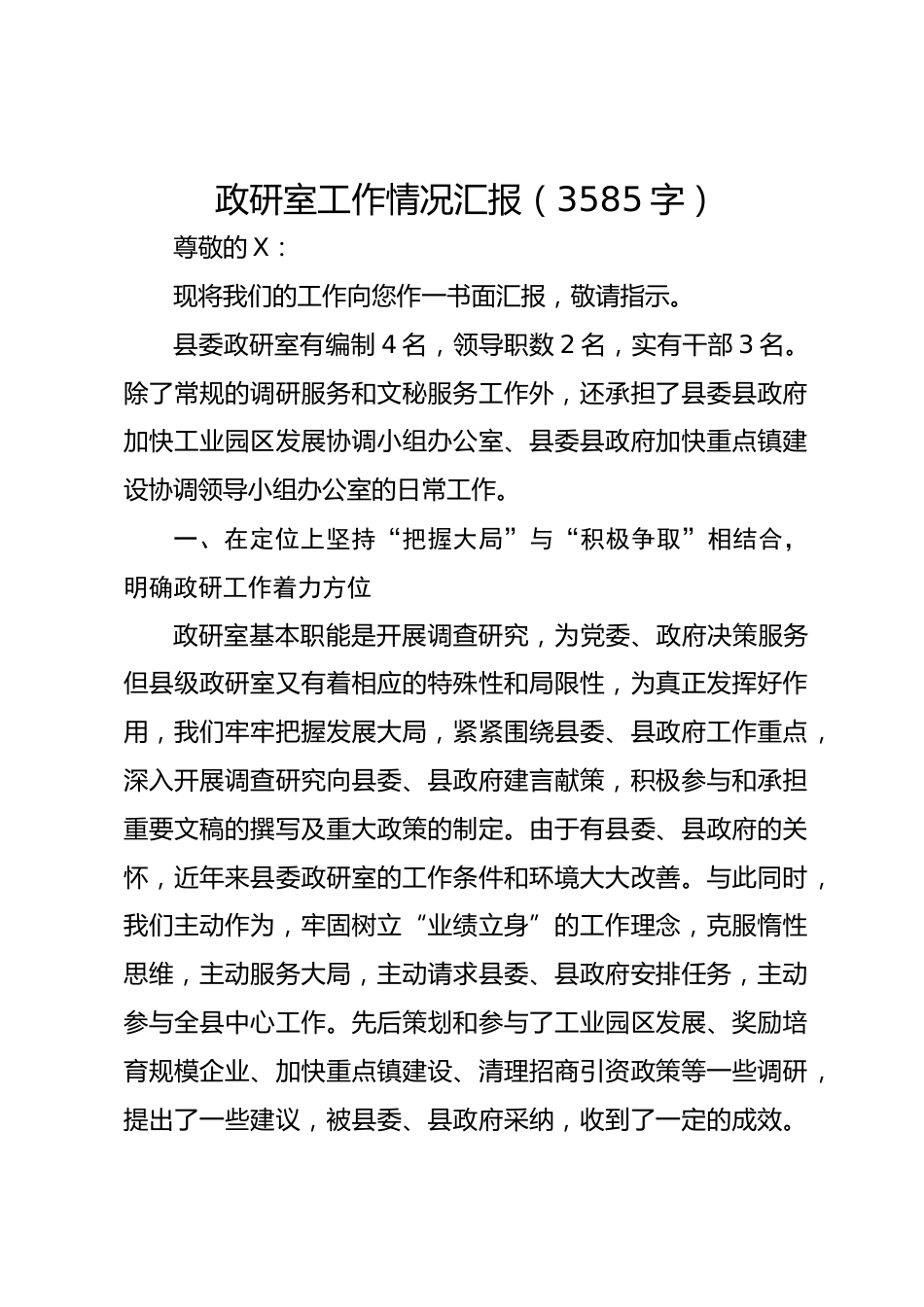 政研室工作情况汇报（3585字）

尊敬的X：

现将我们的工作向您作一书面汇报，敬请指示。

县委政研室有编制4名，领导职数2名，实有干部3名。除了常规的调研服务和文秘服务工作外，还承担了县委县政府加快工业园区发展协调小组办公室、县委县政府加快重点镇建设协调领导小组办公室的日常工作。

一、在定位上坚持“把握大局”与“积极争取”相结合，明确政研工作着力方位

政研室基本职能是开展调查研究，为党委、政府决策服务但县级政研室又有着相应的特殊性和局限性，为真正发挥好作用，我们牢牢把握发展大局，紧紧围绕县委、县政府工作重点，深入开展调查研究向县委、县政府建言献策，积极参与和承担重要文稿的撰写及重大政策的制定。由于有县委、县政府的关怀，近年来县委政研室的工作条件和环境大大改善。与此同时，我们主动作为，牢固树立“业绩立身”的工作理念，克服惰性思维，主动服务大局，主动请求县委、县政府安排任务，主动参与全县中心工作。先后策划和参与了工业园区发展、奖励培育规模企业、加快重点镇建设、清理招商引资政策等一些调研，提出了一些建议，被县委、县政府采纳，收到了一定的成效。